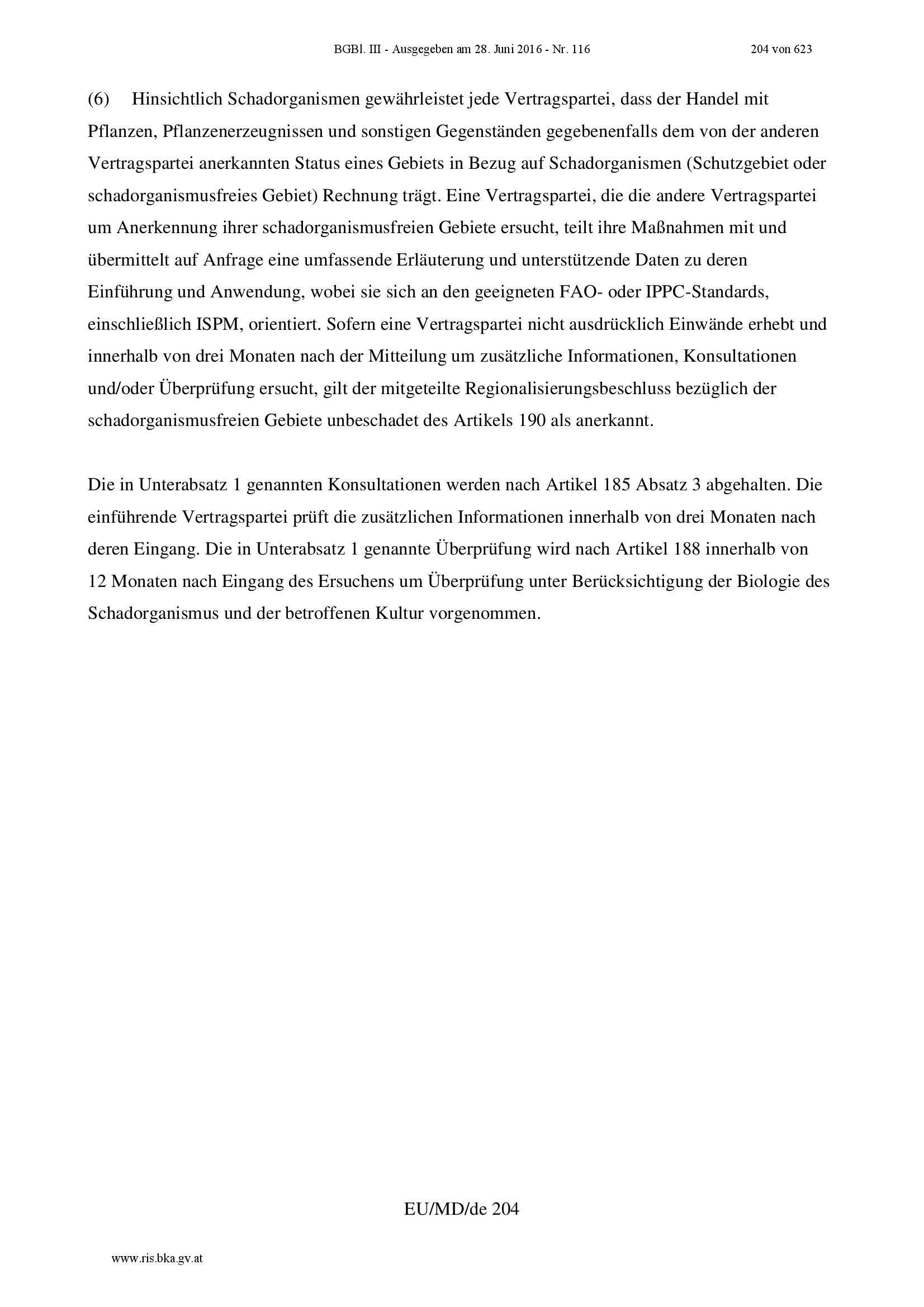 BGBl. III - Ausgegeben am 28. Juni 2016 - Nr. 116 204 von 623

(6) Hinsichtlich Schadorganismen gewährleistet jede Vertragspartei, dass der Handel mit Pflanzen, Pflanzenerzeugnissen und sonstigen Gegenständen gegebenenfalls dem von der anderen Vertragspartei anerkannten Status eines Gebiets in Bezug auf Schadorganismen (Schutzgebiet oder schadorganismusfreies Gebiet) Rechnung trägt. Eine Vertragspartei, die die andere Vertragspartei um Anerkennung ihrer schadorganismusfreien Gebiete ersucht, teilt ihre Maßnahmen mit und übermittelt auf Anfrage eine umfassende Erläuterung und unterstützende Daten zu deren Einführung und Anwendung, wobei sie sich an den geeigneten FAO- oder IPPC-Standards, einschließlich ISPM, orientiert. Sofern eine Vertragspartei nicht ausdrücklich Einwände erhebt und innerhalb von drei Monaten nach der Mitteilung um zusätzliche Informationen, Konsultationen und/oder Überprüfung ersucht, gilt der mitgeteilte Regionalisierungsbeschluss bezüglich der schadorganismusfreien Gebiete unbeschadet des Artikels 190 als anerkannt.

Die in Unterabsatz 1 genannten Konsultationen werden nach Artikel 185 Absatz 3 abgehalten. Die einführende Vertragspartei prüft die zusätzlichen Informationen innerhalb von drei Monaten nach deren Eingang. Die in Unterabsatz 1 genannte Überprüfung wird nach Artikel 188 innerhalb von 12 Monaten nach Eingang des Ersuchens um Überprüfung unter Berücksichtigung der Biologie des Schadorganismus und der betroffenen Kultur vorgenommen.

EU/MD/de 204

www.ris.bka.gv.at